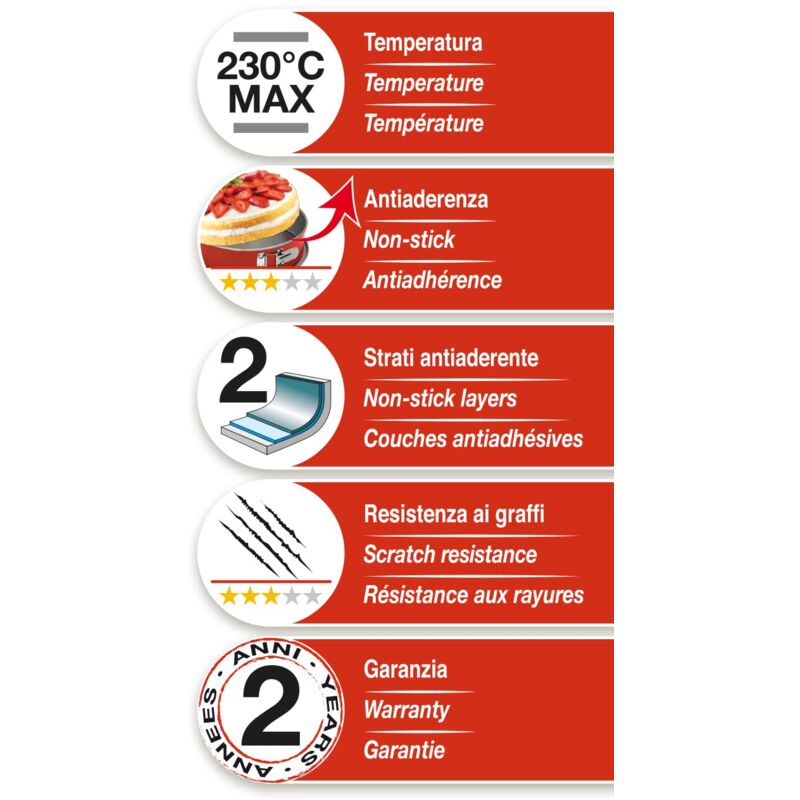 230°C MAX

Temperatura
Temperature
Température

Antiaderenza
Non-stick
Antiadhérence

2

Strati antiaderente
Non-stick layers
Couches antiadhésives

Resistenza ai graffi
Scratch resistance
Résistance aux rayures

ANNI · YEARS · ANNEES · 2

Garanzia
Warranty
Garantie